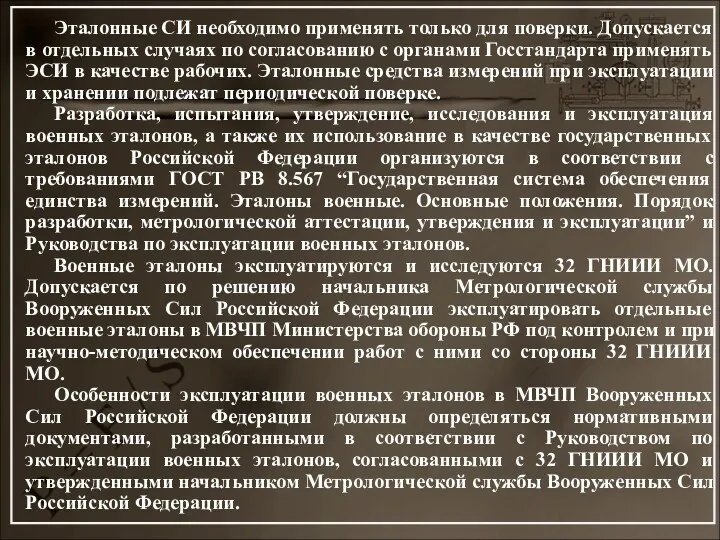 Эталонные СИ необходимо применять только для поверки. Допускается в отдельных случаях по согласованию с органами Госстандарта применять ЭСИ в качестве рабочих. Эталонные средства измерений при эксплуатации и хранении подлежат периодической поверке.

Разработка, испытания, утверждение, исследования и эксплуатация военных эталонов, а также их использование в качестве государственных эталонов Российской Федерации организуются в соответствии с требованиями ГОСТ РВ 8.567 “Государственная система обеспечения единства измерений. Эталоны военные. Основные положения. Порядок разработки, метрологической аттестации, утверждения и эксплуатации” и Руководства по эксплуатации военных эталонов.

Военные эталоны эксплуатируются и исследуются 32 ГНИИИ МО. Допускается по решению начальника Метрологической службы Вооруженных Сил Российской Федерации эксплуатировать отдельные военные эталоны в МВЧП Министерства обороны РФ под контролем и при научно-методическом обеспечении работ с ними со стороны 32 ГНИИИ МО.

Особенности эксплуатации военных эталонов в МВЧП Вооруженных Сил Российской Федерации должны определяться нормативными документами, разработанными в соответствии с Руководством по эксплуатации военных эталонов, согласованными с 32 ГНИИИ МО и утвержденными начальником Метрологической службы Вооруженных Сил Российской Федерации.